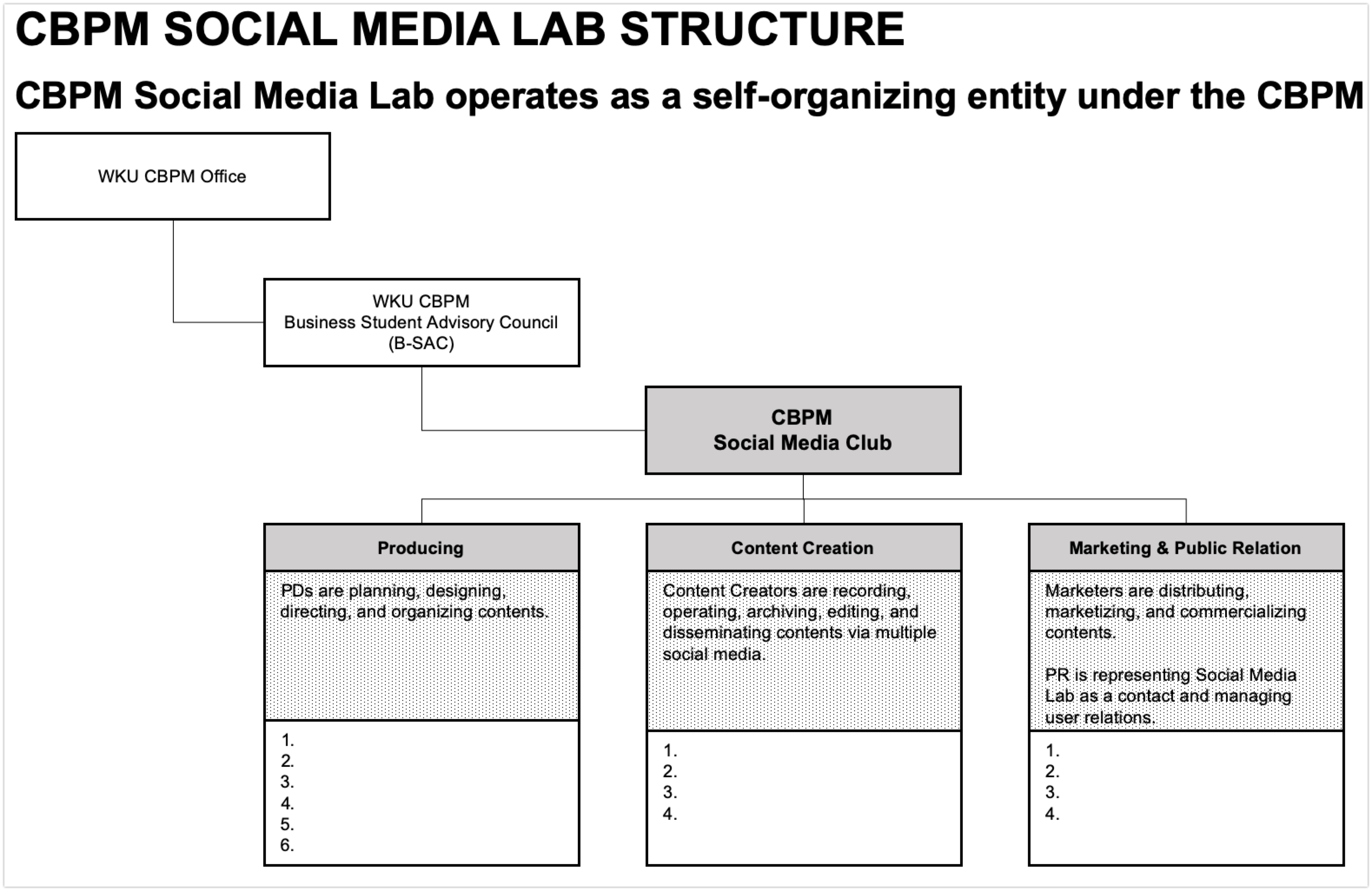 CBPM SOCIAL MEDIA LAB STRUCTURE

CBPM Social Media Lab operates as a self-organizing entity under the CBPM

WKU CBPM Office

WKU CBPM
Business Student Advisory Council
(B-SAC)

CBPM
Social Media Club

Producing

PDs are planning, designing, directing, and organizing contents.

1.
2.
3.
4.
5.
6.

Content Creation

Content Creators are recording, operating, archiving, editing, and disseminating contents via multiple social media.

1.
2.
3.
4.

Marketing & Public Relation

Marketers are distributing, marketizing, and commercializing contents.

PR is representing Social Media Lab as a contact and managing user relations.

1.
2.
3.
4.